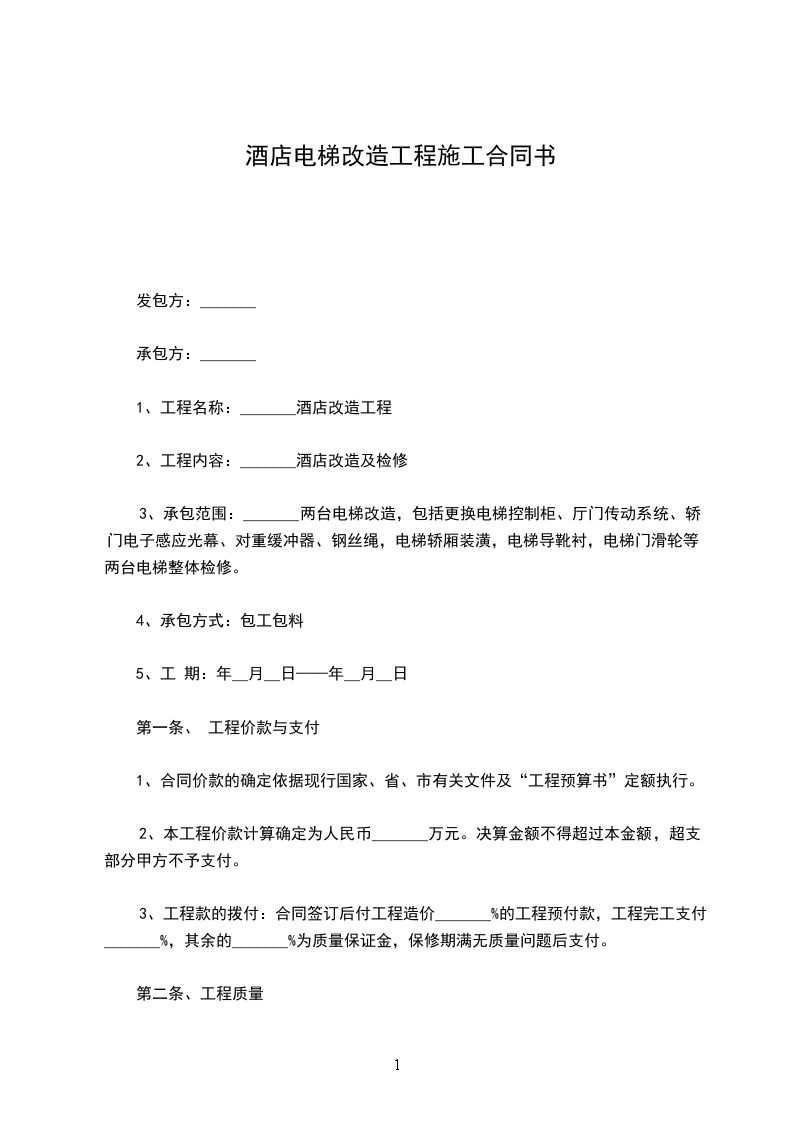 酒店电梯改造工程施工合同书

发包方：_______

承包方：_______

1、工程名称：_______酒店改造工程

2、工程内容：_______酒店改造及检修

3、承包范围：_______两台电梯改造，包括更换电梯控制柜、厅门传动系统、轿门电子感应光幕、对重缓冲器、钢丝绳，电梯轿厢装潢，电梯导靴衬，电梯门滑轮等两台电梯整体检修。

4、承包方式：包工包料

5、工 期：年__月__日——年__月__日

第一条、 工程价款与支付

1、合同价款的确定依据现行国家、省、市有关文件及“工程预算书”定额执行。

2、本工程价款计算确定为人民币_______万元。决算金额不得超过本金额，超支部分甲方不予支付。

3、工程款的拨付：合同签订后付工程造价_______%的工程预付款，工程完工支付_______%，其余的_______%为质量保证金，保修期满无质量问题后支付。

第二条、工程质量

1